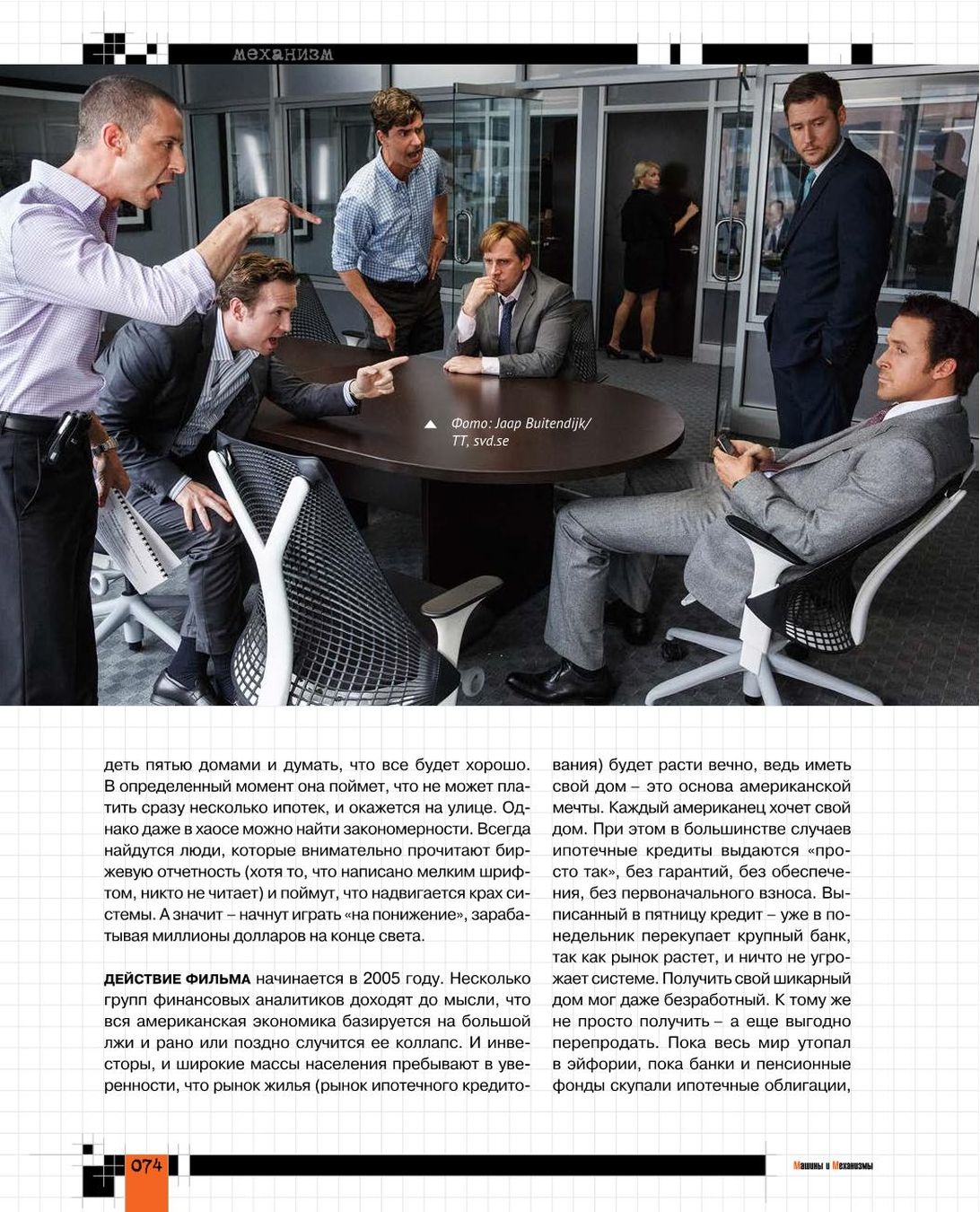 механизм

Фото: Jaap Buitendijk/ TT, svd.se

деть пятью домами и думать, что все будет хорошо. В определенный момент она поймет, что не может платить сразу несколько ипотек, и окажется на улице. Однако даже в хаосе можно найти закономерности. Всегда найдутся люди, которые внимательно прочитают биржевую отчетность (хотя то, что написано мелким шрифтом, никто не читает) и поймут, что надвигается крах системы. А значит – начнут играть «на понижение», зарабатывая миллионы долларов на конце света.

ДЕЙСТВИЕ ФИЛЬМА начинается в 2005 году. Несколько групп финансовых аналитиков доходят до мысли, что вся американская экономика базируется на большой лжи и рано или поздно случится ее коллапс. И инвесторы, и широкие массы населения пребывают в уверенности, что рынок жилья (рынок ипотечного кредитования) будет расти вечно, ведь иметь свой дом – это основа американской мечты. Каждый американец хочет свой дом. При этом в большинстве случаев ипотечные кредиты выдаются «просто так», без гарантий, без обеспечения, без первоначального взноса. Выписанный в пятницу кредит – уже в понедельник перекупает крупный банк, так как рынок растет, и ничто не угрожает системе. Получить свой шикарный дом мог даже безработный. К тому же не просто получить – а еще выгодно перепродать. Пока весь мир утопал в эйфории, пока банки и пенсионные фонды скупали ипотечные облигации,

074

Машины и Механизмы